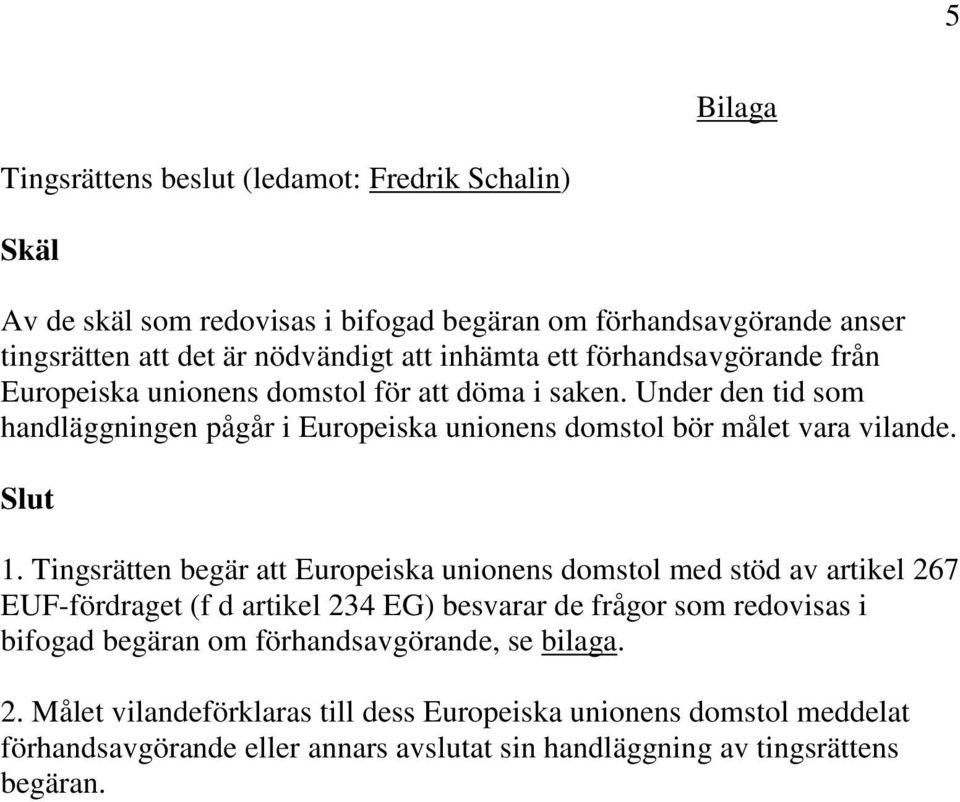 5

Bilaga

Tingsrättens beslut (ledamot: Fredrik Schalin)

Skäl

Av de skäl som redovisas i bifogad begäran om förhandsavgörande anser tingsrätten att det är nödvändigt att inhämta ett förhandsavgörande från Europeiska unionens domstol för att döma i saken. Under den tid som handläggningen pågår i Europeiska unionens domstol bör målet vara vilande.

Slut

1. Tingsrätten begär att Europeiska unionens domstol med stöd av artikel 267 EUF-fördraget (f d artikel 234 EG) besvarar de frågor som redovisas i bifogad begäran om förhandsavgörande, se bilaga.

2. Målet vilandeförklaras till dess Europeiska unionens domstol meddelat förhandsavgörande eller annars avslutat sin handläggning av tingsrättens begäran.